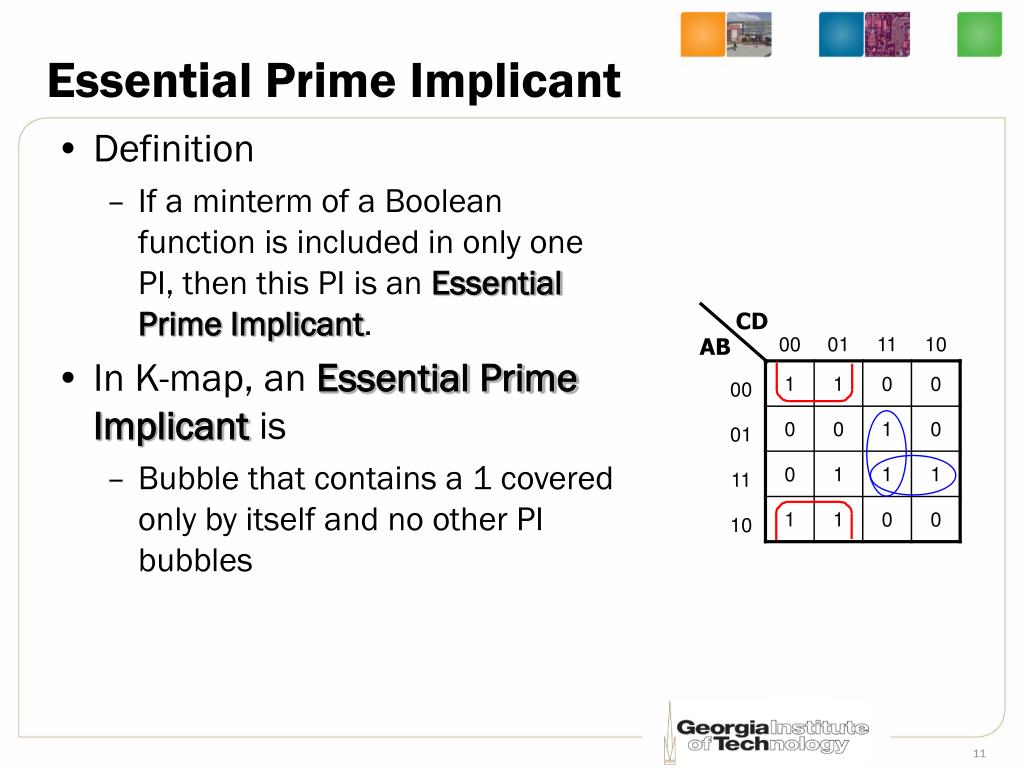 Essential Prime Implicant

• Definition
– If a minterm of a Boolean function is included in only one PI, then this PI is an Essential Prime Implicant.

• In K-map, an Essential Prime Implicant is
– Bubble that contains a 1 covered only by itself and no other PI bubbles

| AB \ CD | 00 | 01 | 11 | 10 |
|---|---|---|---|---|
| 00 | 1 | 1 | 0 | 0 |
| 01 | 0 | 0 | 1 | 0 |
| 11 | 0 | 1 | 1 | 1 |
| 10 | 1 | 1 | 0 | 0 |

Georgia Institute of Technology

11